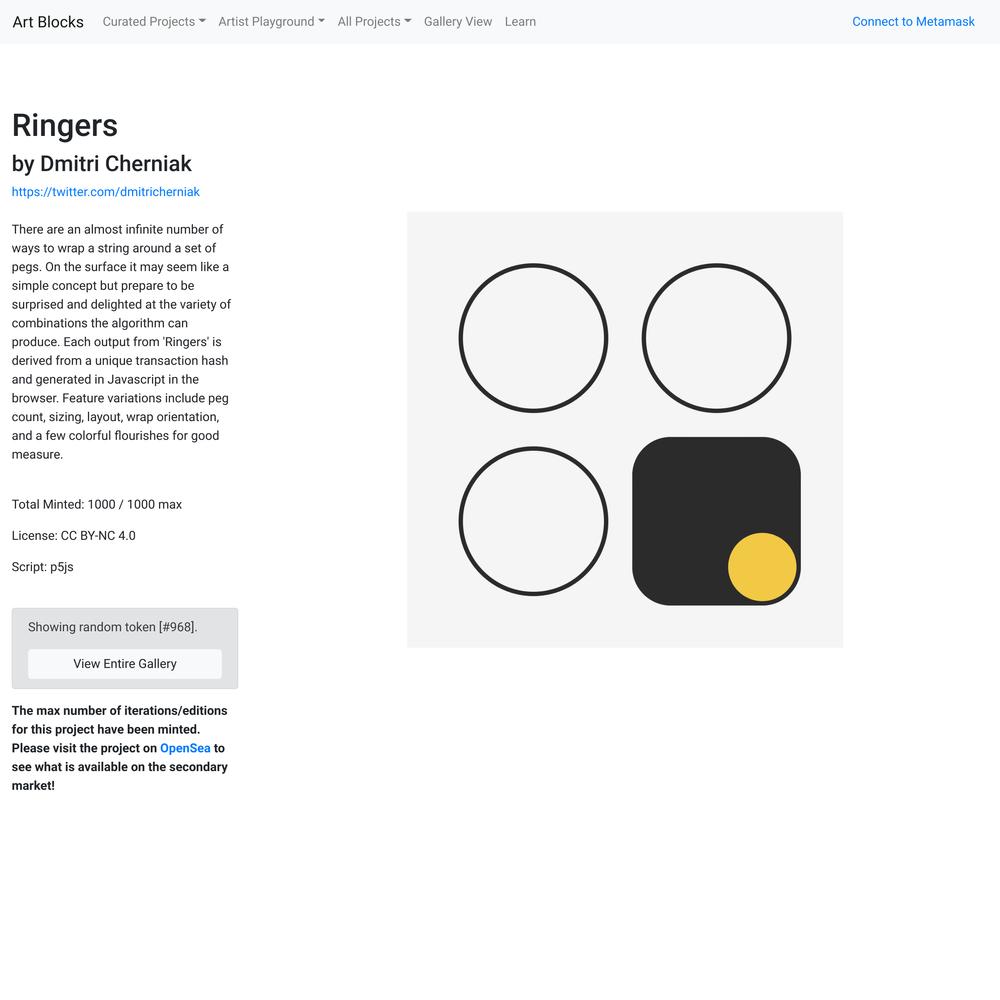 Art Blocks Curated Projects Artist Playground All Projects Gallery View Learn Connect to Metamask

Ringers
by Dmitri Cherniak
https://twitter.com/dmitricherniak

There are an almost infinite number of ways to wrap a string around a set of pegs. On the surface it may seem like a simple concept but prepare to be surprised and delighted at the variety of combinations the algorithm can produce. Each output from 'Ringers' is derived from a unique transaction hash and generated in Javascript in the browser. Feature variations include peg count, sizing, layout, wrap orientation, and a few colorful flourishes for good measure.

Total Minted: 1000 / 1000 max

License: CC BY-NC 4.0

Script: p5js

Showing random token [#968].

View Entire Gallery

The max number of iterations/editions for this project have been minted. Please visit the project on OpenSea to see what is available on the secondary market!